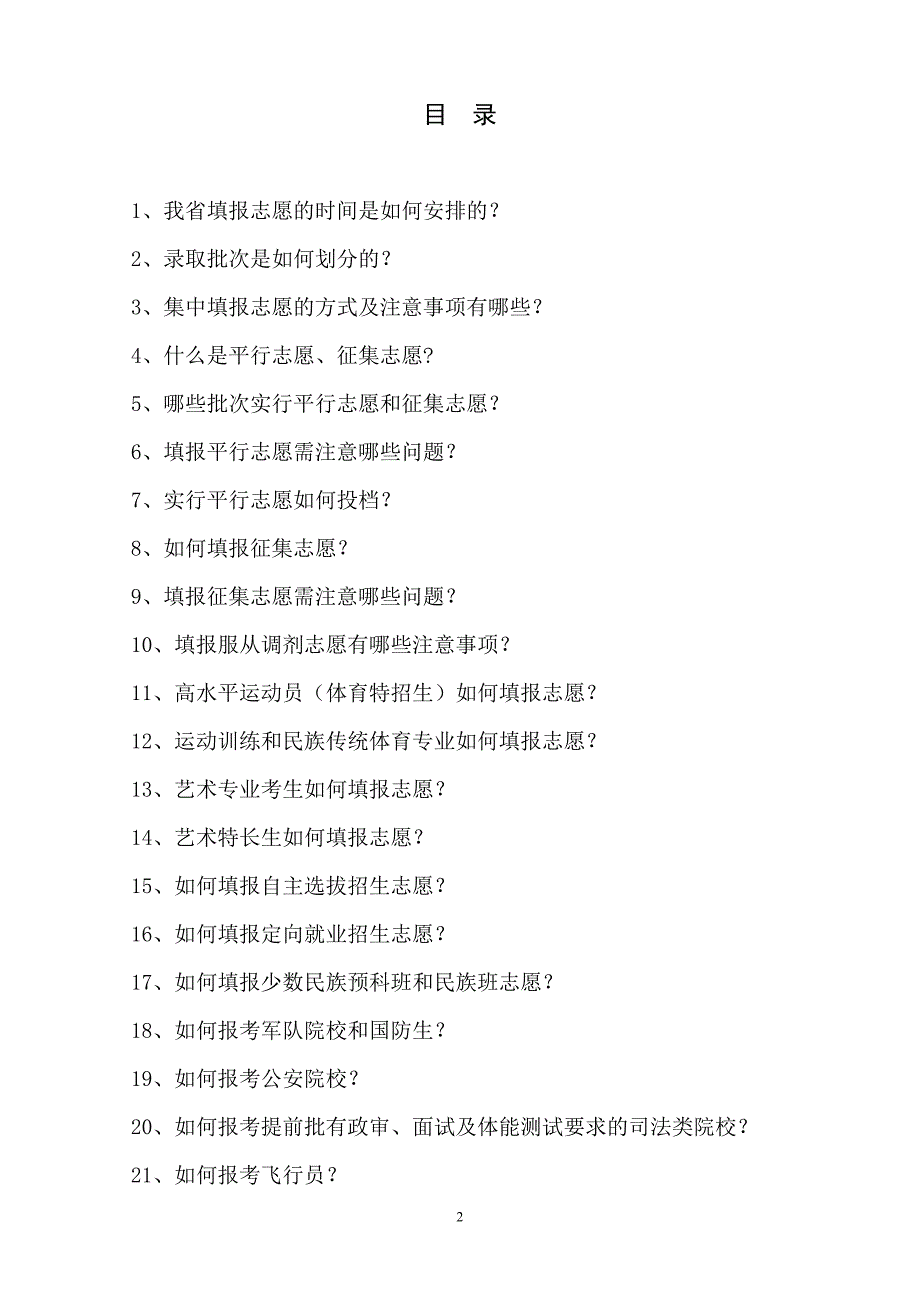 目　录

1、我省填报志愿的时间是如何安排的？

2、录取批次是如何划分的？

3、集中填报志愿的方式及注意事项有哪些？

4、什么是平行志愿、征集志愿？

5、哪些批次实行平行志愿和征集志愿？

6、填报平行志愿需注意哪些问题？

7、实行平行志愿如何投档？

8、如何填报征集志愿？

9、填报征集志愿需注意哪些问题？

10、填报服从调剂志愿有哪些注意事项？

11、高水平运动员（体育特招生）如何填报志愿？

12、运动训练和民族传统体育专业如何填报志愿？

13、艺术专业考生如何填报志愿？

14、艺术特长生如何填报志愿？

15、如何填报自主选拔招生志愿？

16、如何填报定向就业招生志愿？

17、如何填报少数民族预科班和民族班志愿？

18、如何报考军队院校和国防生？

19、如何报考公安院校？

20、如何报考提前批有政审、面试及体能测试要求的司法类院校？

21、如何报考飞行员？

2